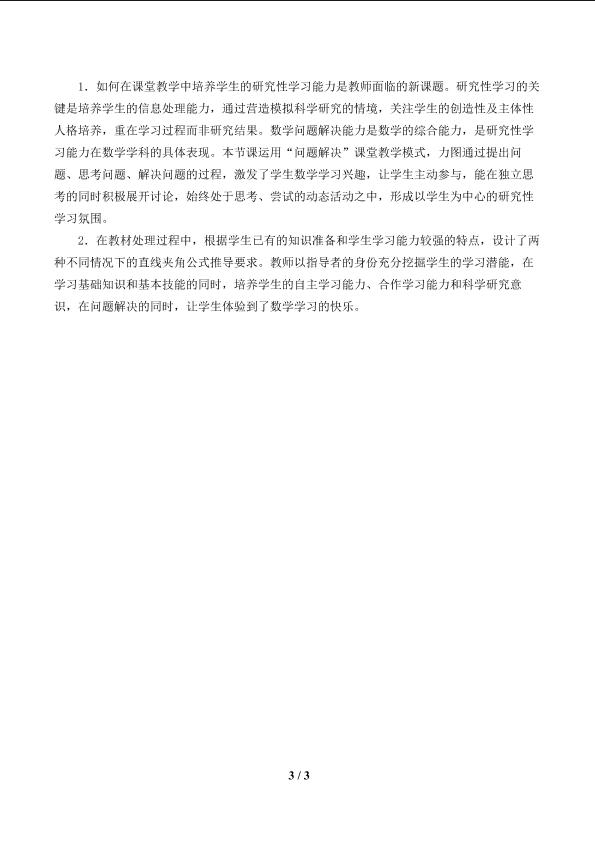 1．如何在课堂教学中培养学生的研究性学习能力是教师面临的新课题。研究性学习的关键是培养学生的信息处理能力，通过营造模拟科学研究的情境，关注学生的创造性及主体性人格培养，重在学习过程而非研究结果。数学问题解决能力是数学的综合能力，是研究性学习能力在数学学科的具体表现。本节课运用“问题解决”课堂教学模式，力图通过提出问题、思考问题、解决问题的过程，激发了学生数学学习兴趣，让学生主动参与，能在独立思考的同时积极展开讨论，始终处于思考、尝试的动态活动之中，形成以学生为中心的研究性学习氛围。

2．在教材处理过程中，根据学生已有的知识准备和学生学习能力较强的特点，设计了两种不同情况下的直线夹角公式推导要求。教师以指导者的身份充分挖掘学生的学习潜能，在学习基础知识和基本技能的同时，培养学生的自主学习能力、合作学习能力和科学研究意识，在问题解决的同时，让学生体验到了数学学习的快乐。

3 / 3